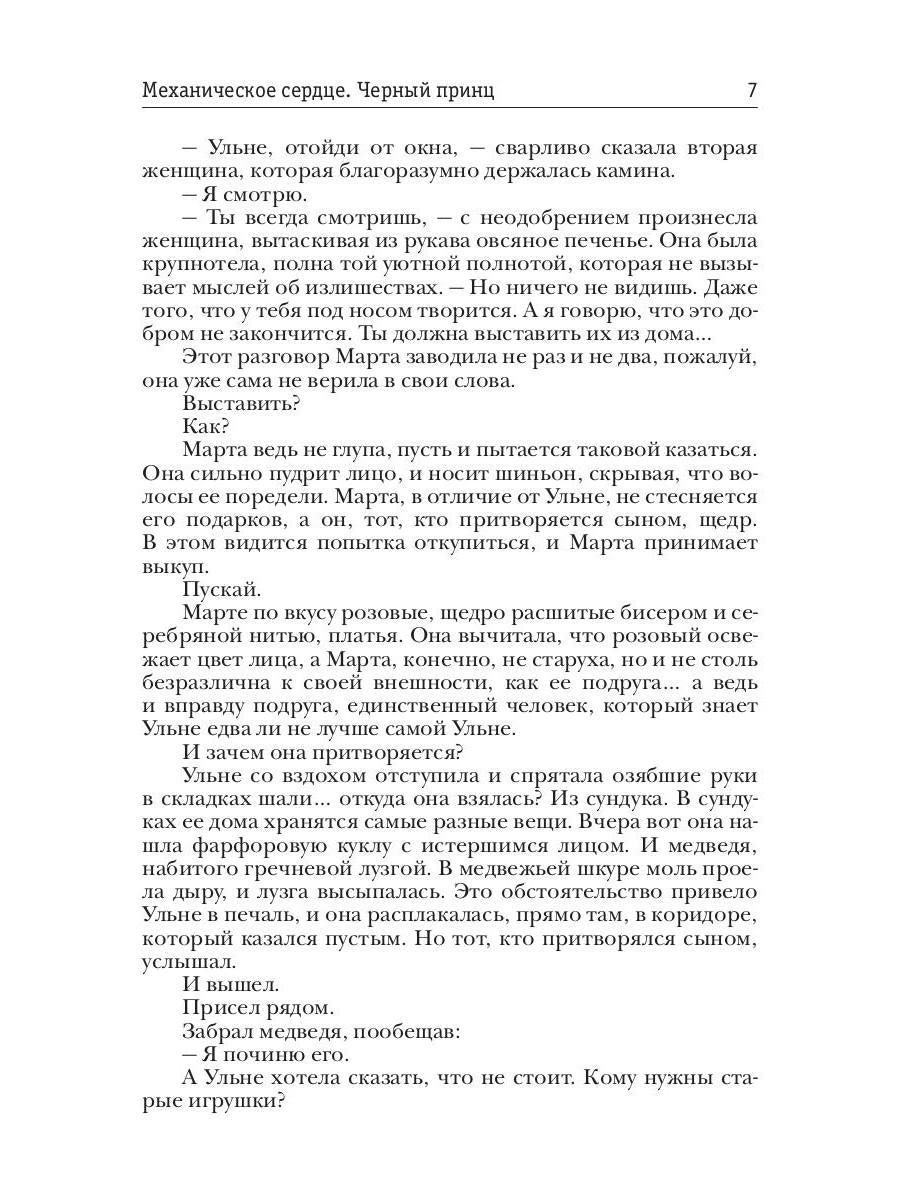 Механическое сердце. Черный принц 7

— Ульне, отойди от окна, — сварливо сказала вторая женщина, которая благоразумно держалась камина.

— Я смотрю.

— Ты всегда смотришь, — с неодобрением произнесла женщина, вытаскивая из рукава овсяное печенье. Она была крупнотела, полна той уютной полнотой, которая не вызывает мыслей об излишествах. — Но ничего не видишь. Даже того, что у тебя под носом творится. А я говорю, что это добром не закончится. Ты должна выставить их из дома...

Этот разговор Марта заводила не раз и не два, пожалуй, она уже сама не верила в свои слова.

Выставить?

Как?

Марта ведь не глупа, пусть и пытается таковой казаться. Она сильно пудрит лицо, и носит шиньон, скрывая, что волосы ее поредели. Марта, в отличие от Ульне, не стесняется его подарков, а он, тот, кто притворяется сыном, щедр. В этом видится попытка откупиться, и Марта принимает выкуп.

Пускай.

Марте по вкусу розовые, щедро расшитые бисером и серебряной нитью, платья. Она вычитала, что розовый освежает цвет лица, а Марта, конечно, не старуха, но и не столь безразлична к своей внешности, как ее подруга... а ведь и вправду подруга, единственный человек, который знает Ульне едва ли не лучше самой Ульне.

И зачем она притворяется?

Ульне со вздохом отступила и спрятала озябшие руки в складках шали... откуда она взялась? Из сундука. В сундуках ее дома хранятся самые разные вещи. Вчера вот она нашла фарфоровую куклу с истершимся лицом. И медведя, набитого гречневой лузгой. В медвежьей шкуре моль проела дыру, и лузга высыпалась. Это обстоятельство привело Ульне в печаль, и она расплакалась, прямо там, в коридоре, который казался пустым. Но тот, кто притворялся сыном, услышал.

И вышел.

Присел рядом.

Забрал медведя, пообещав:

— Я починю его.

А Ульне хотела сказать, что не стоит. Кому нужны старые игрушки?